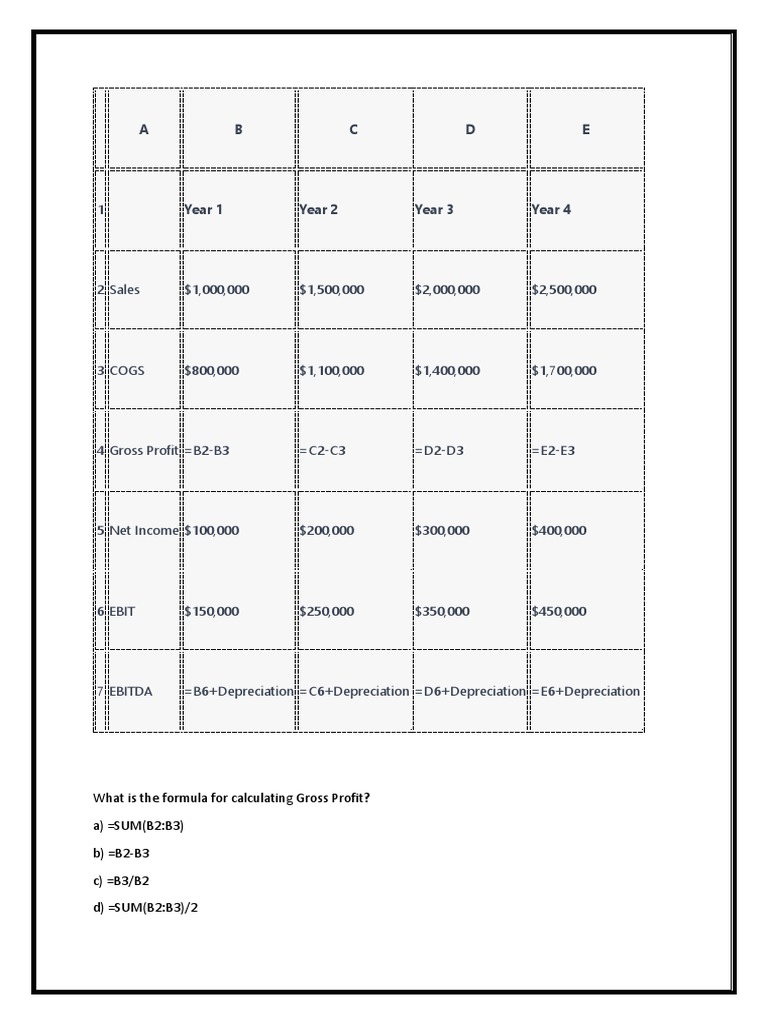 |   | A | B | C | D | E |
|---|---|---|---|---|---|
| 1 |  | Year 1 | Year 2 | Year 3 | Year 4 |
| 2 | Sales | \$1,000,000 | \$1,500,000 | \$2,000,000 | \$2,500,000 |
| 3 | COGS | \$800,000 | \$1,100,000 | \$1,400,000 | \$1,700,000 |
| 4 | Gross Profit | =B2-B3 | =C2-C3 | =D2-D3 | =E2-E3 |
| 5 | Net Income | \$100,000 | \$200,000 | \$300,000 | \$400,000 |
| 6 | EBIT | \$150,000 | \$250,000 | \$350,000 | \$450,000 |
| 7 | EBITDA | =B6+Depreciation | =C6+Depreciation | =D6+Depreciation | =E6+Depreciation |

What is the formula for calculating Gross Profit?

a) =SUM(B2:B3)

b) =B2-B3

c) =B3/B2

d) =SUM(B2:B3)/2